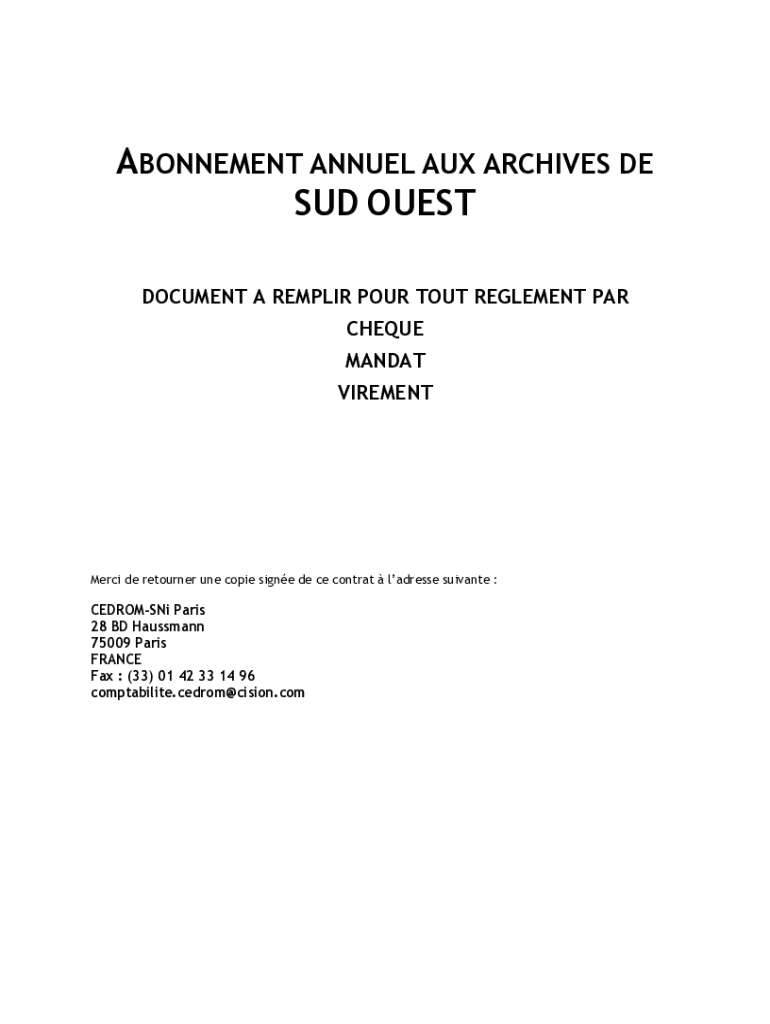 ABONNEMENT ANNUEL AUX ARCHIVES DE SUD OUEST

DOCUMENT A REMPLIR POUR TOUT REGLEMENT PAR
CHEQUE
MANDAT
VIREMENT

Merci de retourner une copie signée de ce contrat à l'adresse suivante :

CEDROM-SNi Paris
28 BD Haussmann
75009 Paris
FRANCE
Fax : (33) 01 42 33 14 96
comptabilite.cedrom@cision.com